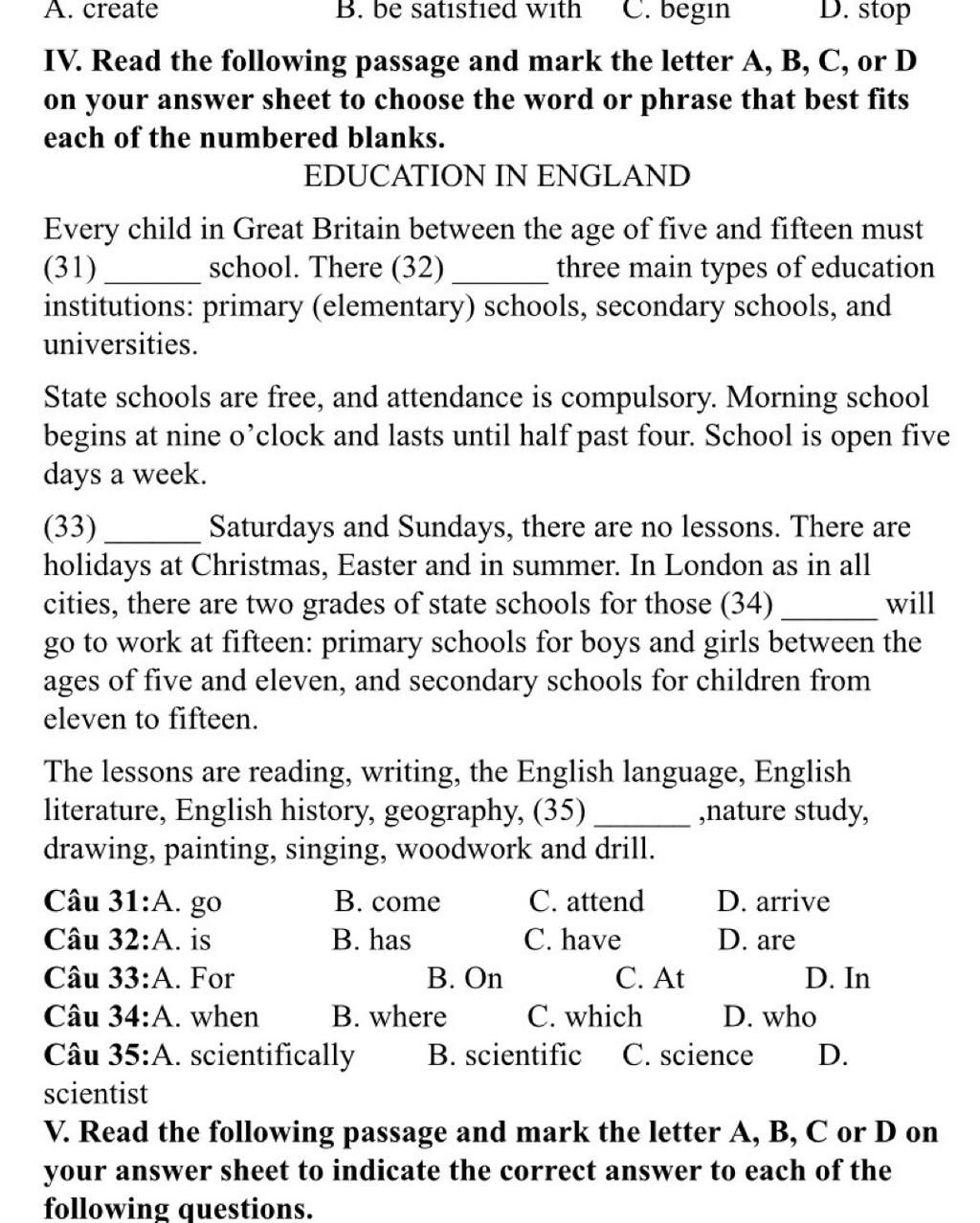 A. create B. be satisfied with C. begin D. stop

IV. Read the following passage and mark the letter A, B, C, or D on your answer sheet to choose the word or phrase that best fits each of the numbered blanks.

EDUCATION IN ENGLAND

Every child in Great Britain between the age of five and fifteen must (31) ______ school. There (32) ______ three main types of education institutions: primary (elementary) schools, secondary schools, and universities.

State schools are free, and attendance is compulsory. Morning school begins at nine o'clock and lasts until half past four. School is open five days a week.

(33) ______ Saturdays and Sundays, there are no lessons. There are holidays at Christmas, Easter and in summer. In London as in all cities, there are two grades of state schools for those (34) ______ will go to work at fifteen: primary schools for boys and girls between the ages of five and eleven, and secondary schools for children from eleven to fifteen.

The lessons are reading, writing, the English language, English literature, English history, geography, (35) ______ ,nature study, drawing, painting, singing, woodwork and drill.

Câu 31:A. go B. come C. attend D. arrive
Câu 32:A. is B. has C. have D. are
Câu 33:A. For B. On C. At D. In
Câu 34:A. when B. where C. which D. who
Câu 35:A. scientifically B. scientific C. science D. scientist

V. Read the following passage and mark the letter A, B, C or D on your answer sheet to indicate the correct answer to each of the following questions.